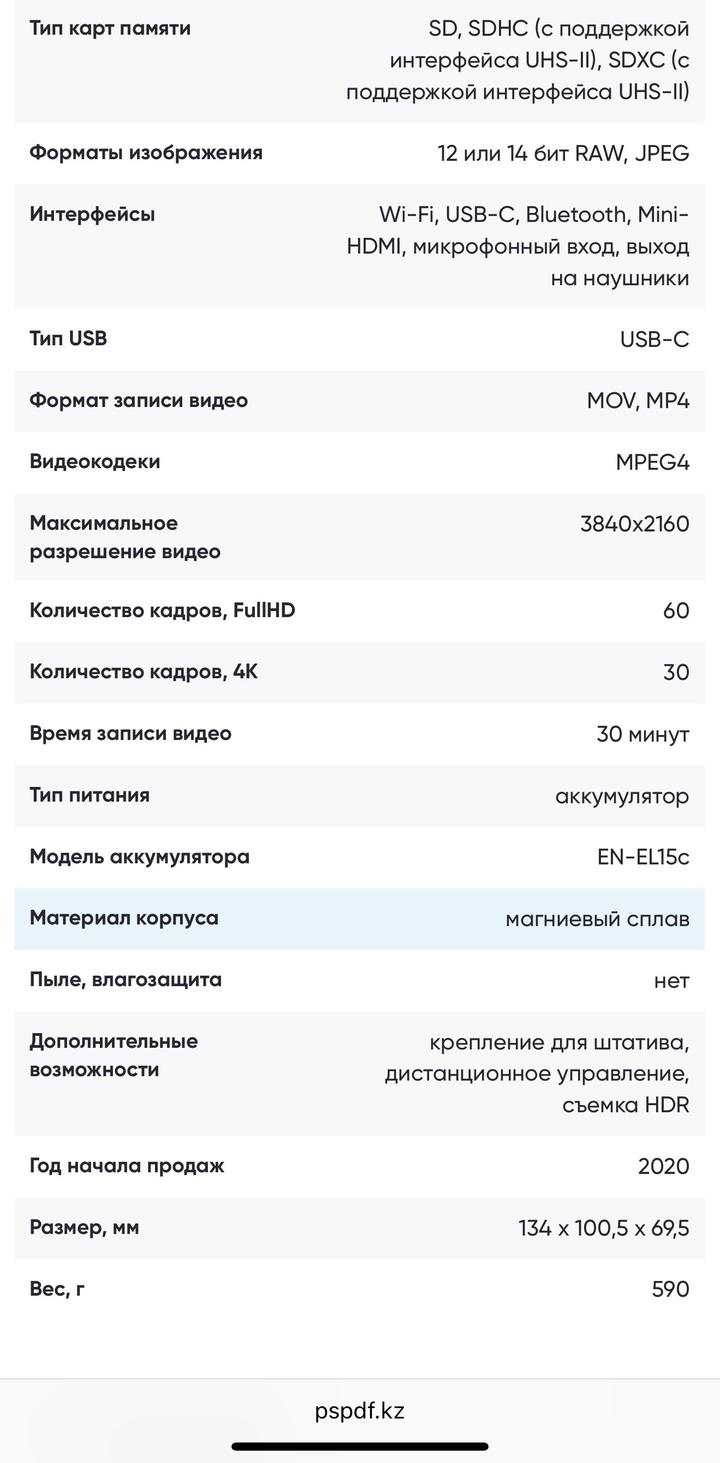 | | |
|---|---|
| Тип карт памяти | SD, SDHC (с поддержкой интерфейса UHS-II), SDXC (с поддержкой интерфейса UHS-II) |
| Форматы изображения | 12 или 14 бит RAW, JPEG |
| Интерфейсы | Wi-Fi, USB-C, Bluetooth, Mini-HDMI, микрофонный вход, выход на наушники |
| Тип USB | USB-C |
| Формат записи видео | MOV, MP4 |
| Видеокодеки | MPEG4 |
| Максимальное разрешение видео | 3840x2160 |
| Количество кадров, FullHD | 60 |
| Количество кадров, 4K | 30 |
| Время записи видео | 30 минут |
| Тип питания | аккумулятор |
| Модель аккумулятора | EN-EL15c |
| Материал корпуса | магниевый сплав |
| Пыле, влагозащита | нет |
| Дополнительные возможности | крепление для штатива, дистанционное управление, съемка HDR |
| Год начала продаж | 2020 |
| Размер, мм | 134 x 100,5 x 69,5 |
| Вес, г | 590 |

pspdf.kz